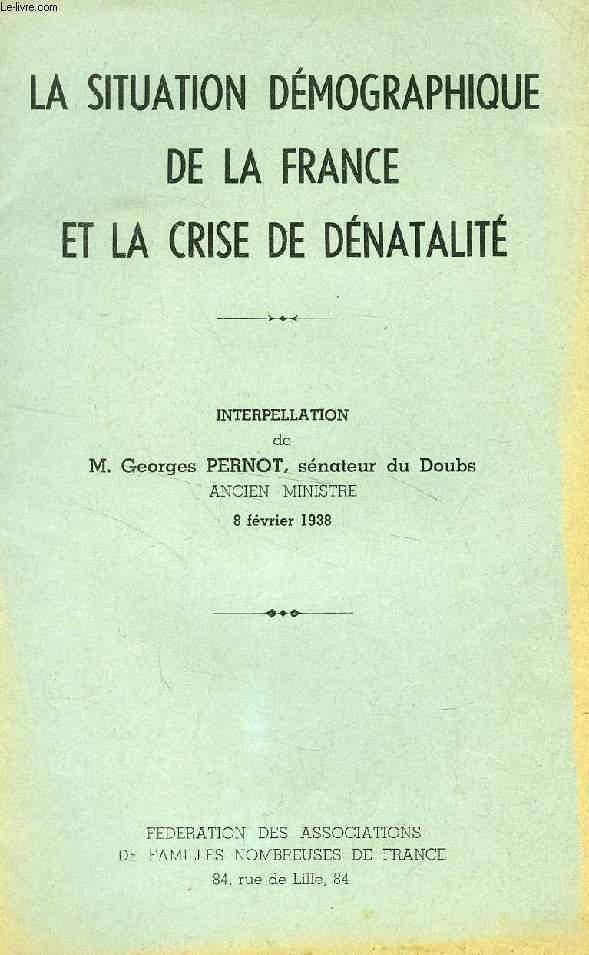 Le-livre.com

LA SITUATION DÉMOGRAPHIQUE DE LA FRANCE ET LA CRISE DE DÉNATALITÉ

INTERPELLATION
de
M. Georges PERNOT, sénateur du Doubs
ANCIEN MINISTRE
8 février 1938

FEDERATION DES ASSOCIATIONS
DE FAMILLES NOMBREUSES DE FRANCE
84, rue de Lille, 84